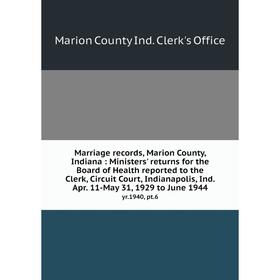 Marion County Ind. Clerk's Office

Marriage records, Marion County, Indiana : Ministers' returns for the Board of Health reported to the Clerk, Circuit Court, Indianapolis, Ind. Apr. 11-May 31, 1929 to June 1944

yr.1940, pt.6